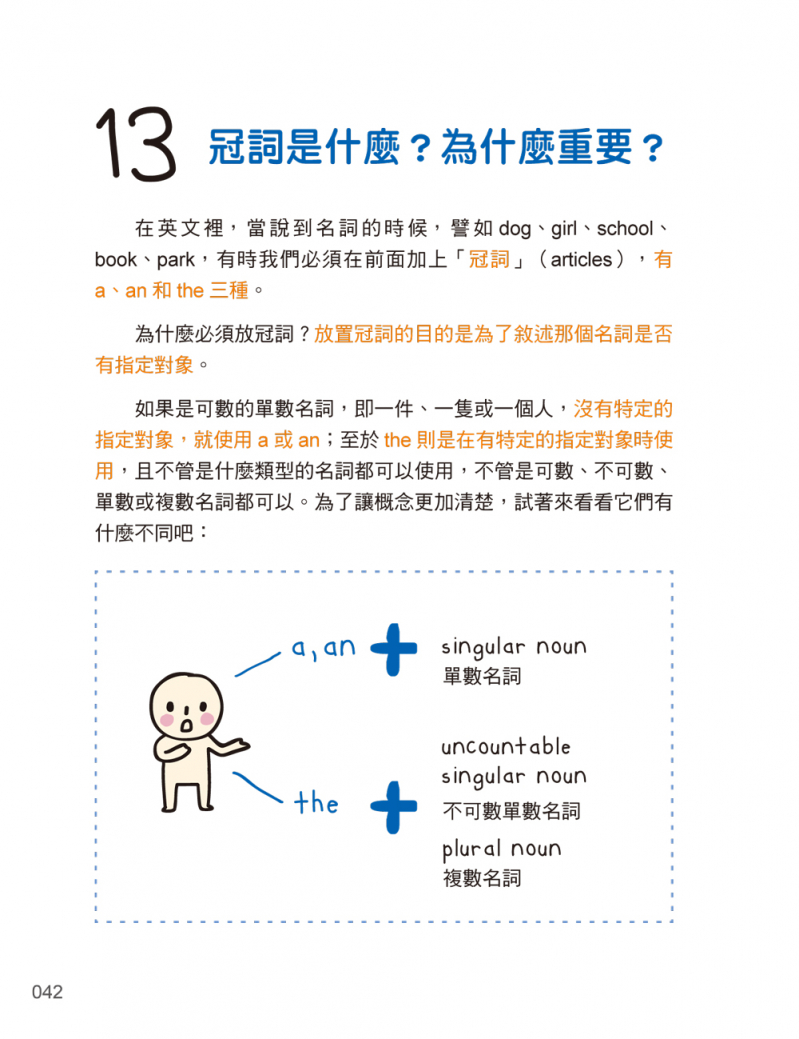 13 冠詞是什麼？為什麼重要？

在英文裡，當說到名詞的時候，譬如 dog、girl、school、book、park，有時我們必須在前面加上「冠詞」（articles），有 a、an 和 the 三種。

為什麼必須放冠詞？放置冠詞的目的是為了敘述那個名詞是否有指定對象。

如果是可數的單數名詞，即一件、一隻或一個人，沒有特定的指定對象，就使用 a 或 an；至於 the 則是在有特定的指定對象時使用，且不管是什麼類型的名詞都可以使用，不管是可數、不可數、單數或複數名詞都可以。為了讓概念更加清楚，試著來看看它們有什麼不同吧：

a, an + singular noun
單數名詞

the + uncountable singular noun
不可數單數名詞
plural noun
複數名詞

042